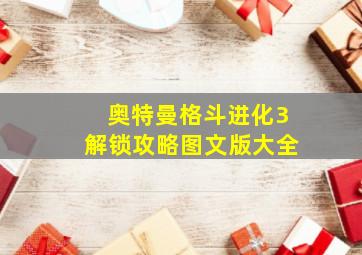 奥特曼格斗进化3
解锁攻略图文版大全